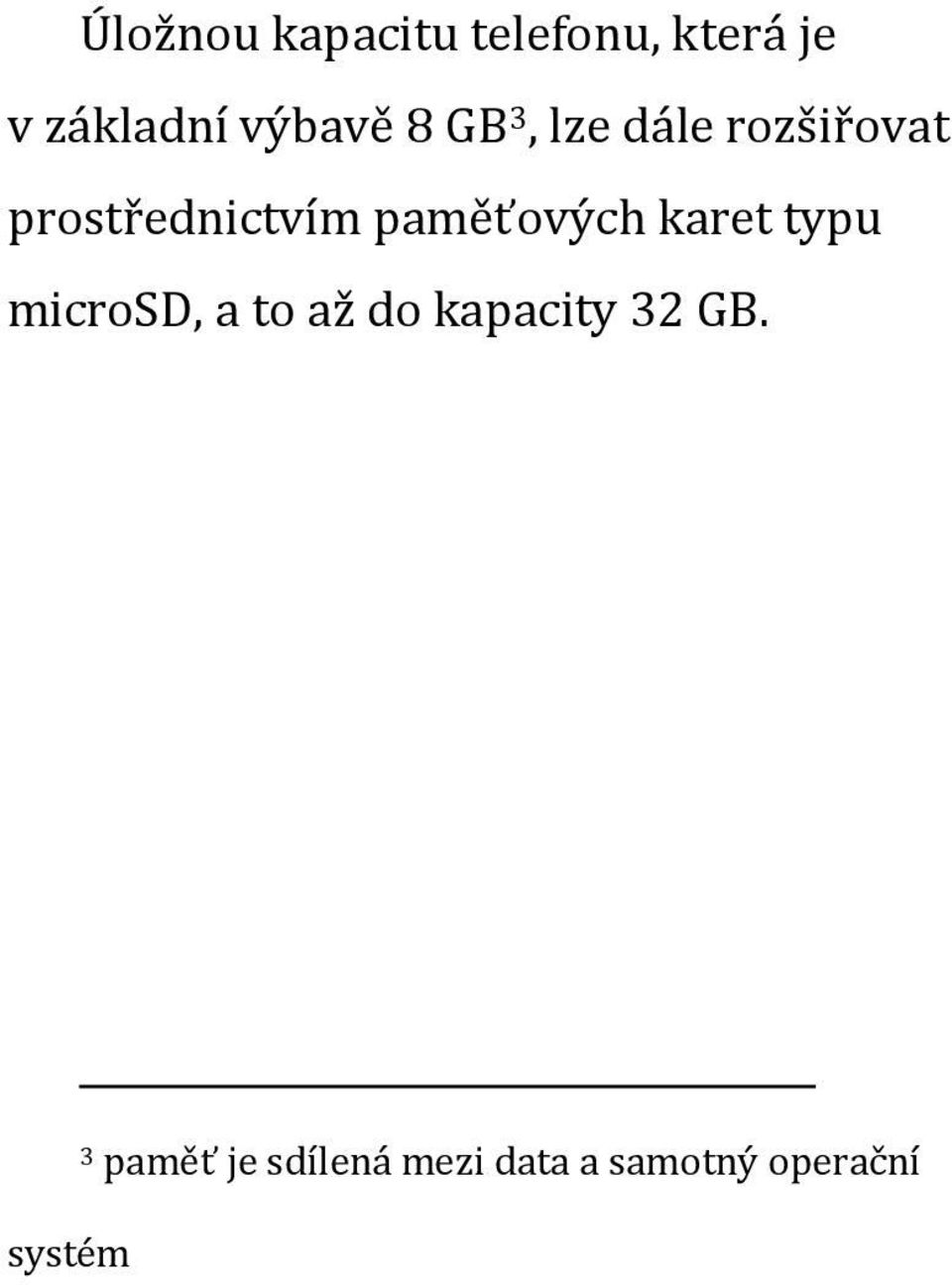 Úložnou kapacitu telefonu, která je v základní výbavě 8 GB$^3$, lze dále rozšiřovat prostřednictvím paměťových karet typu microSD, a to až do kapacity 32 GB.

$^3$ paměť je sdílená mezi data a samotný operační systém